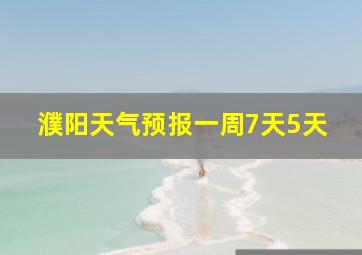 濮阳天气预报一周7天5天